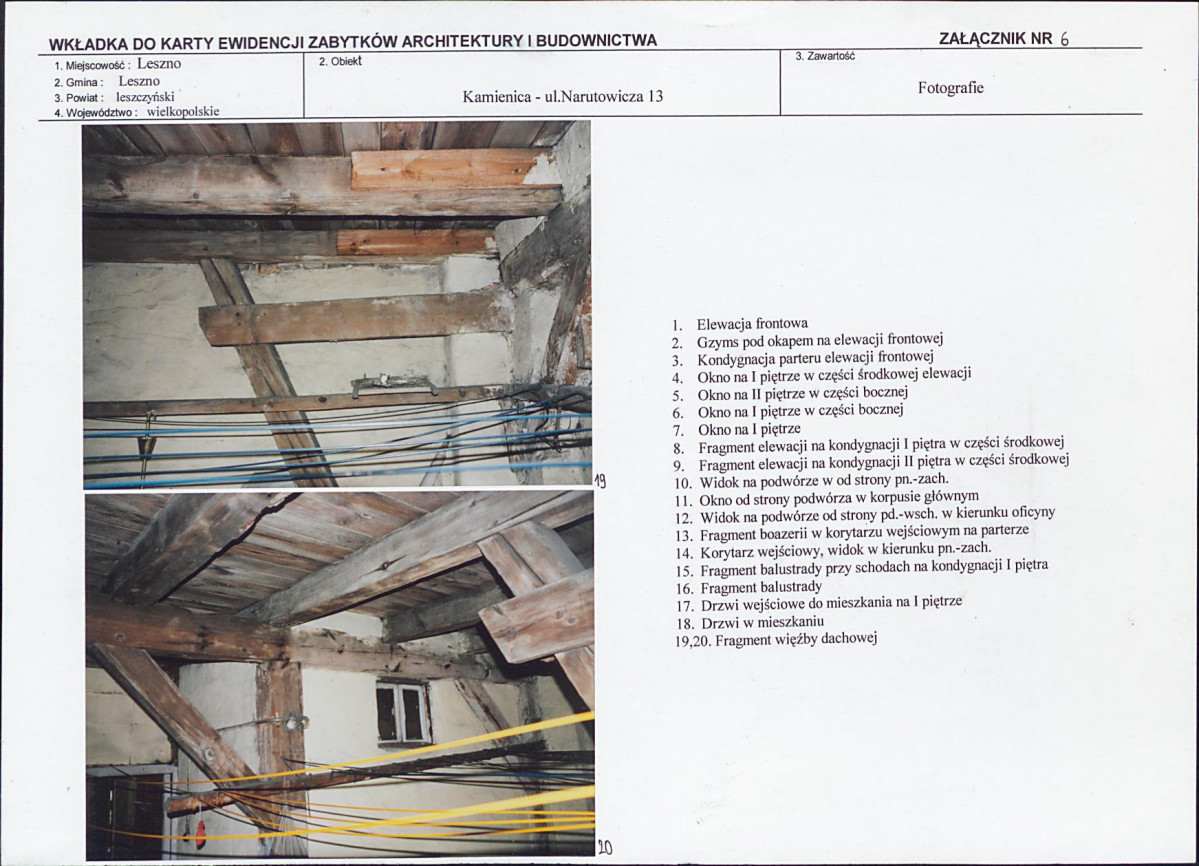 WKŁADKA DO KARTY EWIDENCJI ZABYTKÓW ARCHITEKTURY I BUDOWNICTWA

ZAŁĄCZNIK NR 6

1. Miejscowość : Leszno
2. Gmina : Leszno
3. Powiat : leszczyński
4. Województwo : wielkopolskie

2. Obiekt

Kamienica - ul.Narutowicza 13

3. Zawartość

Fotografie

19

20

1. Elewacja frontowa
2. Gzyms pod okapem na elewacji frontowej
3. Kondygnacja parteru elewacji frontowej
4. Okno na I piętrze w części środkowej elewacji
5. Okno na II piętrze w części bocznej
6. Okno na I piętrze w części bocznej
7. Okno na I piętrze
8. Fragment elewacji na kondygnacji I piętra w części środkowej
9. Fragment elewacji na kondygnacji II piętra w części środkowej
10. Widok na podwórze w od strony pn.-zach.
11. Okno od strony podwórza w korpusie głównym
12. Widok na podwórze od strony pd.-wsch. w kierunku oficyny
13. Fragment boazerii w korytarzu wejściowym na parterze
14. Korytarz wejściowy, widok w kierunku pn.-zach.
15. Fragment balustrady przy schodach na kondygnacji I piętra
16. Fragment balustrady
17. Drzwi wejściowe do mieszkania na I piętrze
18. Drzwi w mieszkaniu
19,20. Fragment więźby dachowej